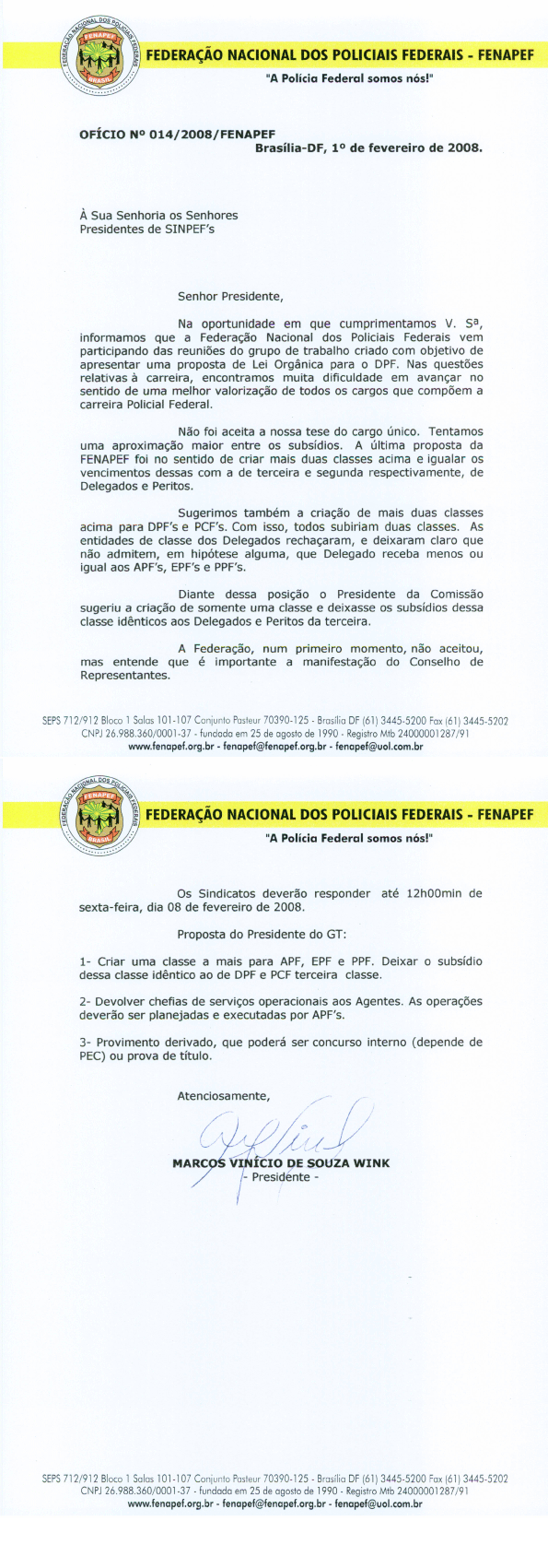 FEDERAÇÃO NACIONAL DOS POLICIAIS FEDERAIS
FENAPEF
BRASIL

FEDERAÇÃO NACIONAL DOS POLICIAIS FEDERAIS - FENAPEF

"A Polícia Federal somos nós!"

OFÍCIO Nº 014/2008/FENAPEF
Brasília-DF, 1º de fevereiro de 2008.

À Sua Senhoria os Senhores
Presidentes de SINPEF's

Senhor Presidente,

Na oportunidade em que cumprimentamos V. Sª, informamos que a Federação Nacional dos Policiais Federais vem participando das reuniões do grupo de trabalho criado com objetivo de apresentar uma proposta de Lei Orgânica para o DPF. Nas questões relativas à carreira, encontramos muita dificuldade em avançar no sentido de uma melhor valorização de todos os cargos que compõem a carreira Policial Federal.

Não foi aceita a nossa tese do cargo único. Tentamos uma aproximação maior entre os subsídios. A última proposta da FENAPEF foi no sentido de criar mais duas classes acima e igualar os vencimentos dessas com a de terceira e segunda respectivamente, de Delegados e Peritos.

Sugerimos também a criação de mais duas classes acima para DPF's e PCF's. Com isso, todos subiriam duas classes. As entidades de classe dos Delegados rechaçaram, e deixaram claro que não admitem, em hipótese alguma, que Delegado receba menos ou igual aos APF's, EPF's e PPF's.

Diante dessa posição o Presidente da Comissão sugeriu a criação de somente uma classe e deixasse os subsídios dessa classe idênticos aos Delegados e Peritos da terceira.

A Federação, num primeiro momento, não aceitou, mas entende que é importante a manifestação do Conselho de Representantes.

SEPS 712/912 Bloco 1 Salas 101-107 Conjunto Pasteur 70390-125 - Brasília DF (61) 3445-5200 Fax (61) 3445-5202
CNPJ 26.988.360/0001-37 - fundada em 25 de agosto de 1990 - Registro Mtb 24000001287/91
www.fenapef.org.br - fenapef@fenapef.org.br - fenapef@uol.com.br

FEDERAÇÃO NACIONAL DOS POLICIAIS FEDERAIS
FENAPEF
BRASIL

FEDERAÇÃO NACIONAL DOS POLICIAIS FEDERAIS - FENAPEF

"A Polícia Federal somos nós!"

Os Sindicatos deverão responder até 12h00min de sexta-feira, dia 08 de fevereiro de 2008.

Proposta do Presidente do GT:

1- Criar uma classe a mais para APF, EPF e PPF. Deixar o subsídio dessa classe idêntico ao de DPF e PCF terceira classe.

2- Devolver chefias de serviços operacionais aos Agentes. As operações deverão ser planejadas e executadas por APF's.

3- Provimento derivado, que poderá ser concurso interno (depende de PEC) ou prova de título.

Atenciosamente,

MARCOS VINÍCIO DE SOUZA WINK
- Presidente -

SEPS 712/912 Bloco 1 Salas 101-107 Conjunto Pasteur 70390-125 - Brasília DF (61) 3445-5200 Fax (61) 3445-5202
CNPJ 26.988.360/0001-37 - fundada em 25 de agosto de 1990 - Registro Mtb 24000001287/91
www.fenapef.org.br - fenapef@fenapef.org.br - fenapef@uol.com.br